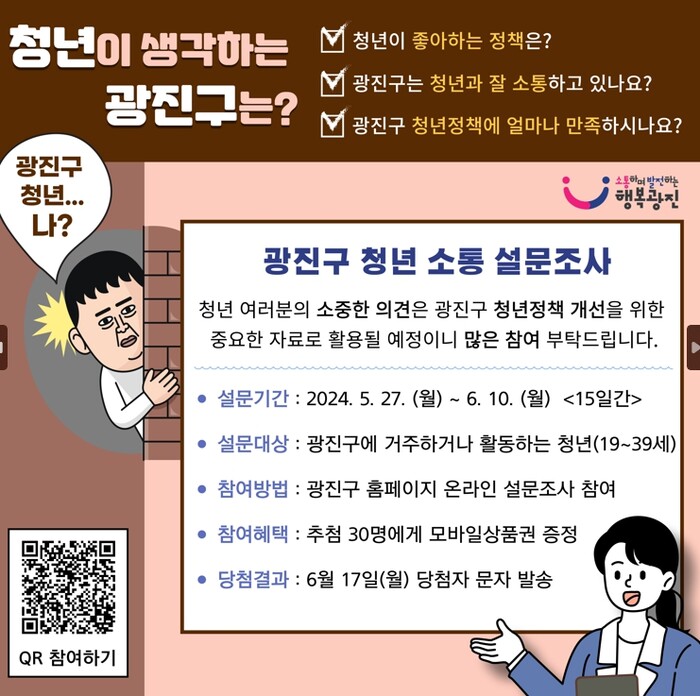 청년이 생각하는 광진구는?

☑ 청년이 좋아하는 정책은?
☑ 광진구는 청년과 잘 소통하고 있나요?
☑ 광진구 청년정책에 얼마나 만족하시나요?

광진구
청년...
나?

소통하며 발전하는
행복광진

광진구 청년 소통 설문조사

청년 여러분의 소중한 의견은 광진구 청년정책 개선을 위한 중요한 자료로 활용될 예정이니 많은 참여 부탁드립니다.

• 설문기간 : 2024. 5. 27. (월) ~ 6. 10. (월) <15일간>
• 설문대상 : 광진구에 거주하거나 활동하는 청년(19~39세)
• 참여방법 : 광진구 홈페이지 온라인 설문조사 참여
• 참여혜택 : 추첨 30명에게 모바일상품권 증정
• 당첨결과 : 6월 17일(월) 당첨자 문자 발송

QR 참여하기